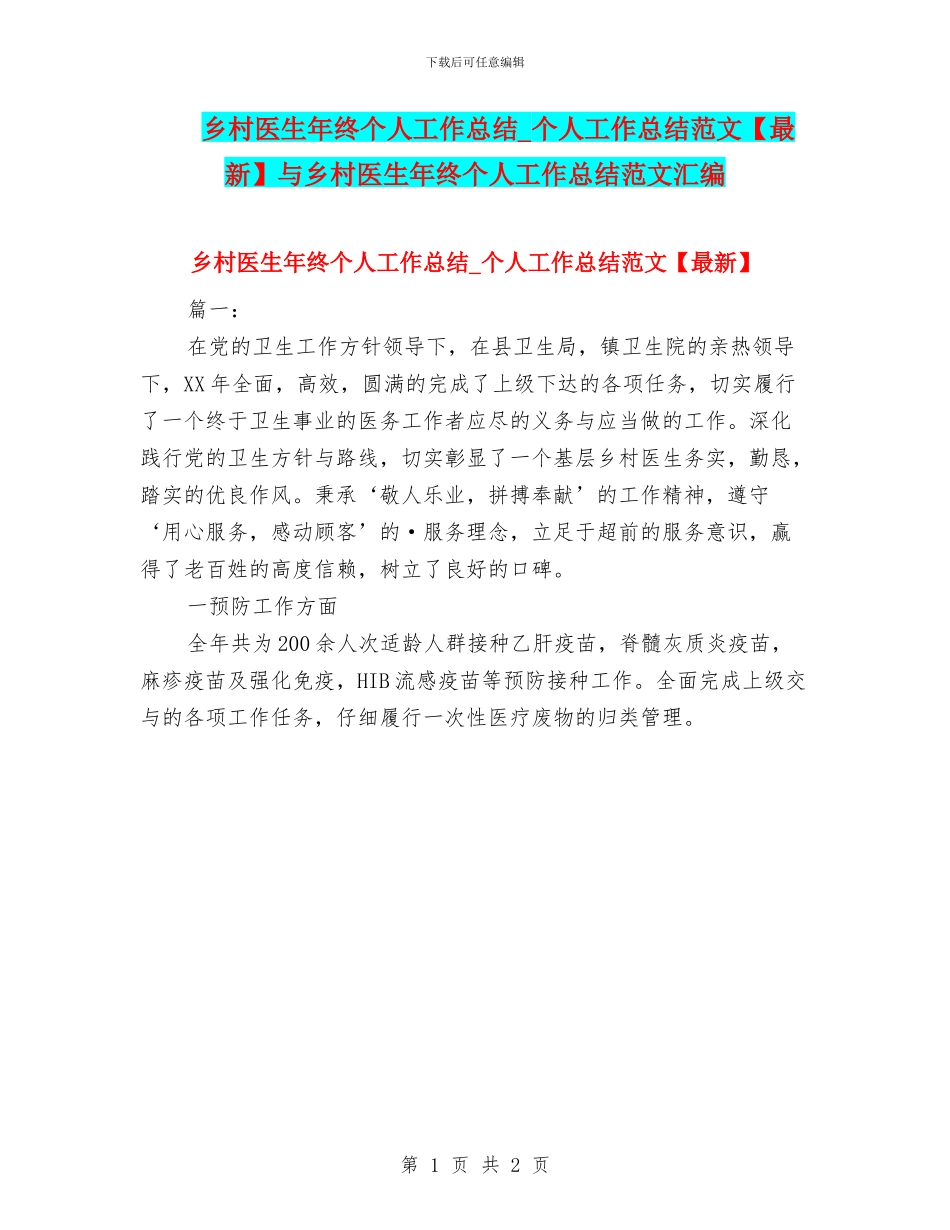 下载后可任意编辑

乡村医生年终个人工作总结_个人工作总结范文【最新】与乡村医生年终个人工作总结范文汇编

乡村医生年终个人工作总结_个人工作总结范文【最新】

篇一：

在党的卫生工作方针领导下，在县卫生局，镇卫生院的亲热领导下，XX年全面，高效，圆满的完成了上级下达的各项任务，切实履行了一个终于卫生事业的医务工作者应尽的义务与应当做的工作。深化践行党的卫生方针与路线，切实彰显了一个基层乡村医生务实，勤恳，踏实的优良作风。秉承‘敬人乐业，拼搏奉献’的工作精神，遵守‘用心服务，感动顾客’的·服务理念，立足于超前的服务意识，赢得了老百姓的高度信赖，树立了良好的口碑。

一预防工作方面

全年共为200余人次适龄人群接种乙肝疫苗，脊髓灰质炎疫苗，麻疹疫苗及强化免疫，HIB流感疫苗等预防接种工作。全面完成上级交与的各项工作任务，仔细履行一次性医疗废物的归类管理。

第 1 页 共 2 页